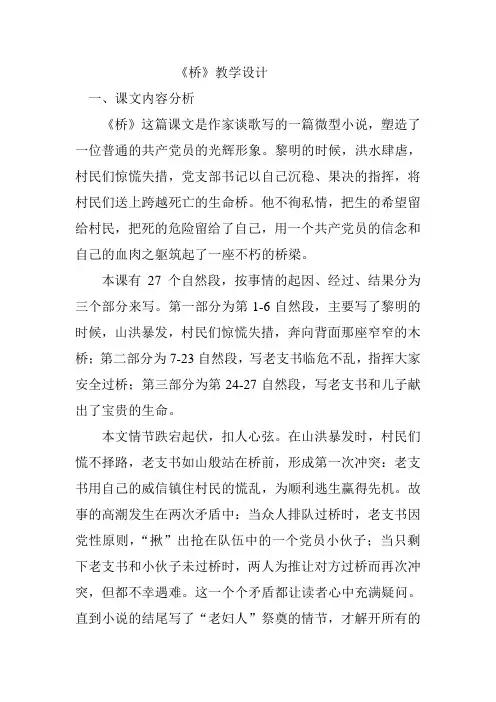 《桥》教学设计

一、课文内容分析

《桥》这篇课文是作家谈歌写的一篇微型小说，塑造了一位普通的共产党员的光辉形象。黎明的时候，洪水肆虐，村民们惊慌失措，党支部书记以自己沉稳、果决的指挥，将村民们送上跨越死亡的生命桥。他不徇私情，把生的希望留给村民，把死的危险留给了自己，用一个共产党员的信念和自己的血肉之躯筑起了一座不朽的桥梁。

本课有 27 个自然段，按事情的起因、经过、结果分为三个部分来写。第一部分为第 1-6 自然段，主要写了黎明的时候，山洪暴发，村民们惊慌失措，奔向背面那座窄窄的木桥；第二部分为 7-23 自然段，写老支书临危不乱，指挥大家安全过桥；第三部分为第 24-27 自然段，写老支书和儿子献出了宝贵的生命。

本文情节跌宕起伏，扣人心弦。在山洪暴发时，村民们慌不择路，老支书如山般站在桥前，形成第一次冲突：老支书用自己的威信镇住村民的慌乱，为顺利逃生赢得先机。故事的高潮发生在两次矛盾中：当众人排队过桥时，老支书因党性原则，“揪”出抢在队伍中的一个党员小伙子；当只剩下老支书和小伙子未过桥时，两人为推让对方过桥而再次冲突，但都不幸遇难。这一个个矛盾都让读者心中充满疑问。直到小说的结尾写了“老妇人”祭奠的情节，才解开所有的